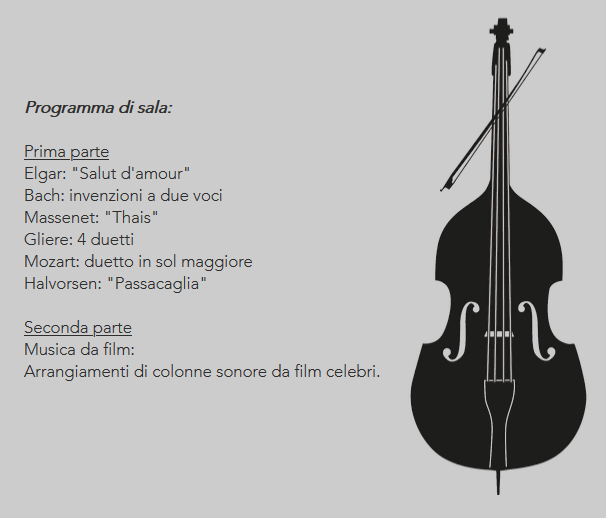 Programma di sala:

Prima parte
Elgar: "Salut d'amour"
Bach: invenzioni a due voci
Massenet: "Thais"
Gliere: 4 duetti
Mozart: duetto in sol maggiore
Halvorsen: "Passacaglia"

Seconda parte
Musica da film:
Arrangiamenti di colonne sonore da film celebri.